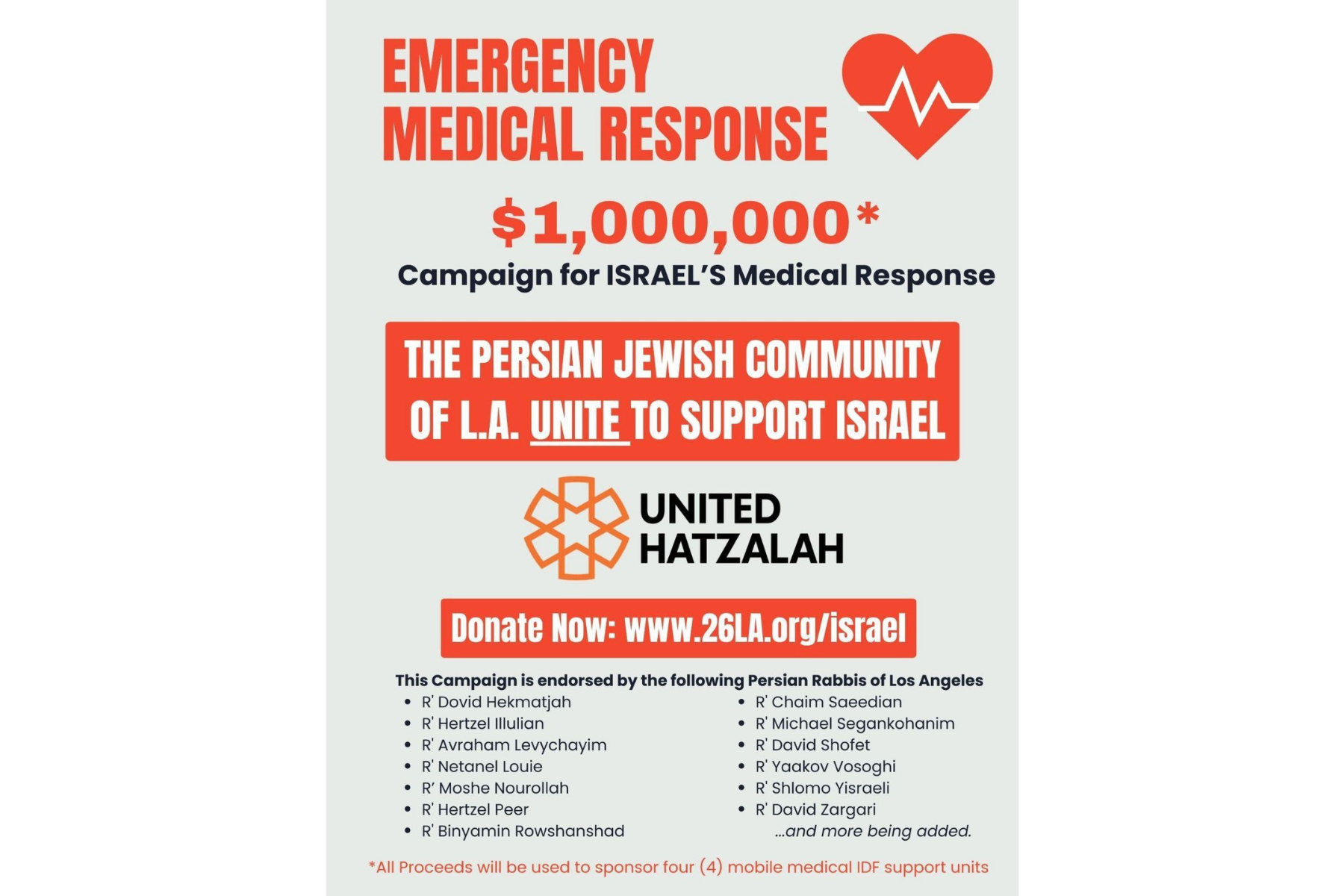 EMERGENCY MEDICAL RESPONSE

$1,000,000*

Campaign for ISRAEL'S Medical Response

THE PERSIAN JEWISH COMMUNITY OF L.A. UNITE TO SUPPORT ISRAEL

UNITED HATZALAH

Donate Now: www.26LA.org/israel

This Campaign is endorsed by the following Persian Rabbis of Los Angeles

- R' Dovid Hekmatjah
- R' Hertzel Illulian
- R' Avraham Levychayim
- R' Netanel Louie
- R' Moshe Nourollah
- R' Hertzel Peer
- R' Binyamin Rowshanshad

- R' Chaim Saeedian
- R' Michael Segankohanim
- R' David Shofet
- R' Yaakov Vosoghi
- R' Shlomo Yisraeli
- R' David Zargari

...and more being added.

*All Proceeds will be used to sponsor four (4) mobile medical IDF support units